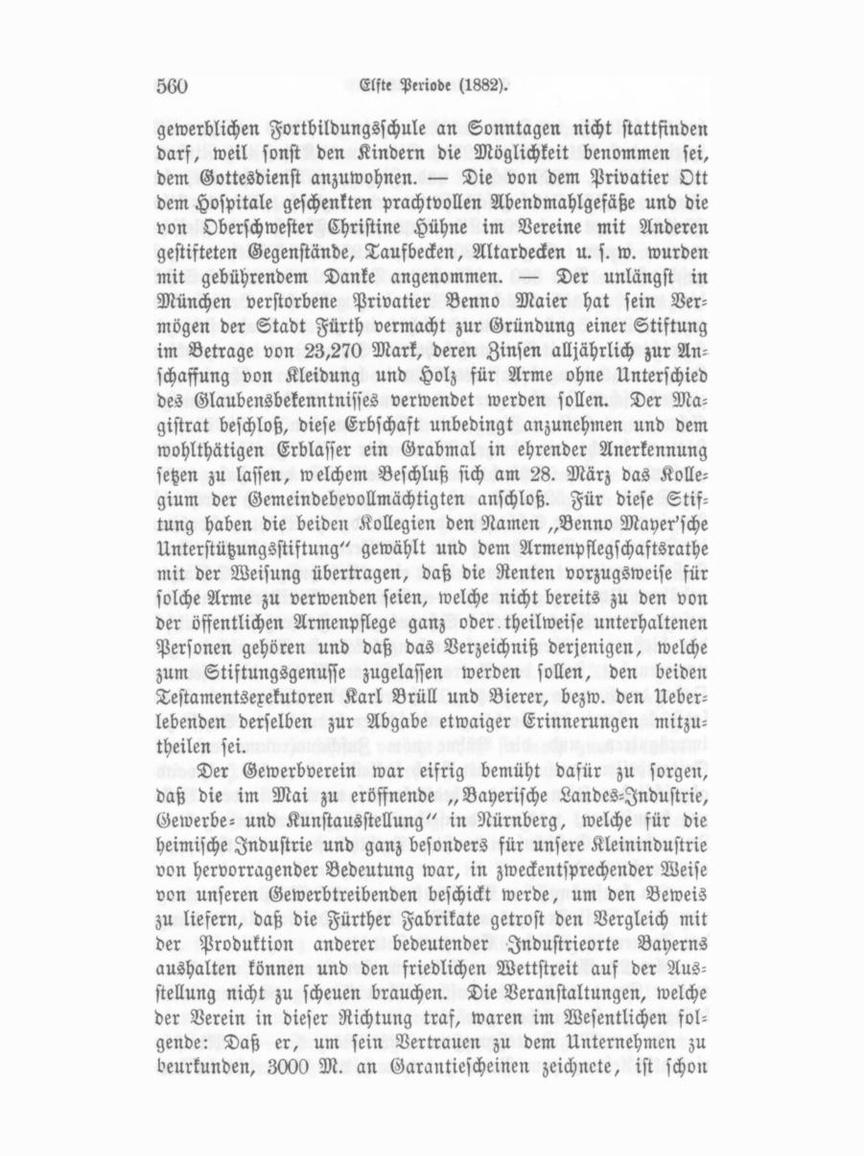 560 Elfte Periode (1882).

gewerblichen Fortbildungsschule an Sonntagen nicht stattfinden darf, weil sonst den Kindern die Möglichkeit benommen sei, dem Gottesdienst anzuwohnen. — Die von dem Privatier Ott dem Hospitale geschenkten prachtvollen Abendmahlgefäße und die von Oberschwester Christine Hühne im Vereine mit Anderen gestifteten Gegenstände, Taufbecken, Altardecken u. s. w. wurden mit gebührendem Danke angenommen. — Der unlängst in München verstorbene Privatier Benno Maier hat sein Vermögen der Stadt Fürth vermacht zur Gründung einer Stiftung im Betrage von 23,270 Mark, deren Zinsen alljährlich zur Anschaffung von Kleidung und Holz für Arme ohne Unterschied des Glaubensbekenntnisses verwendet werden sollen. Der Magistrat beschloß, diese Erbschaft unbedingt anzunehmen und dem wohlthätigen Erblasser ein Grabmal in ehrender Anerkennung setzen zu lassen, welchem Beschluß sich am 28. März das Kollegium der Gemeindebevollmächtigten anschloß. Für diese Stiftung haben die beiden Kollegien den Namen „Benno Mayer'sche Unterstützungsstiftung" gewählt und dem Armenpflegschaftsrathe mit der Weisung übertragen, daß die Renten vorzugsweise für solche Arme zu verwenden seien, welche nicht bereits zu den von der öffentlichen Armenpflege ganz oder theilweise unterhaltenen Personen gehören und daß das Verzeichniß derjenigen, welche zum Stiftungsgenusse zugelassen werden sollen, den beiden Testamentsexekutoren Karl Brüll und Bierer, bezw. den Ueberlebenden derselben zur Abgabe etwaiger Erinnerungen mitzutheilen sei.

Der Gewerbverein war eifrig bemüht dafür zu sorgen, daß die im Mai zu eröffnende „Bayerische Landes-Industrie, Gewerbe- und Kunstausstellung" in Nürnberg, welche für die heimische Industrie und ganz besonders für unsere Kleinindustrie von hervorragender Bedeutung war, in zweckentsprechender Weise von unseren Gewerbtreibenden beschickt werde, um den Beweis zu liefern, daß die Fürther Fabrikate getrost den Vergleich mit der Produktion anderer bedeutender Industrieorte Bayerns aushalten können und den friedlichen Wettstreit auf der Ausstellung nicht zu scheuen brauchen. Die Veranstaltungen, welche der Verein in dieser Richtung traf, waren im Wesentlichen folgende: Daß er, um sein Vertrauen zu dem Unternehmen zu beurkunden, 3000 M. an Garantiescheinen zeichnete, ist schon